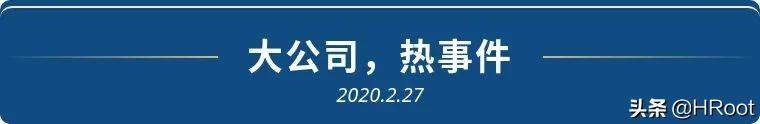 大公司，热事件

2020.2.27

头条 @HRoot